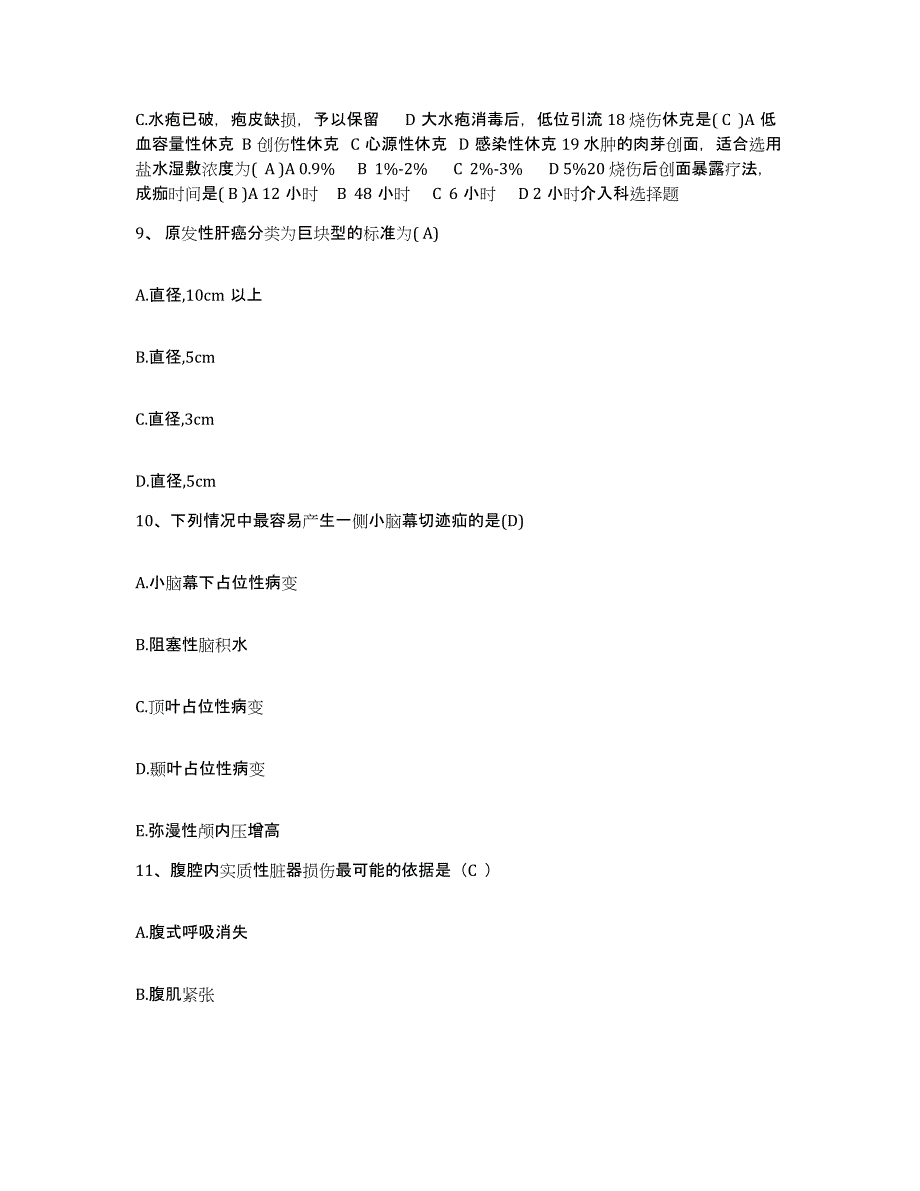 C.水疱已破，疱皮缺损，予以保留 D 大水疱消毒后，低位引流 18 烧伤休克是( C )A 低血容量性休克 B 创伤性休克 C 心源性休克 D 感染性休克 19 水肿的肉芽创面，适合选用盐水湿敷浓度为( A )A 0.9% B 1%-2% C 2%-3% D 5%20 烧伤后创面暴露疗法，成痂时间是( B )A 12 小时 B 48 小时 C 6 小时 D 2 小时介入科选择题

9、原发性肝癌分类为巨块型的标准为( A)

A.直径,10cm 以上

B.直径,5cm

C.直径,3cm

D.直径,5cm

10、下列情况中最容易产生一侧小脑幕切迹疝的是(D)

A.小脑幕下占位性病变

B.阻塞性脑积水

C.顶叶占位性病变

D.颞叶占位性病变

E.弥漫性颅内压增高

11、腹腔内实质性脏器损伤最可能的依据是（C ）

A.腹式呼吸消失

B.腹肌紧张